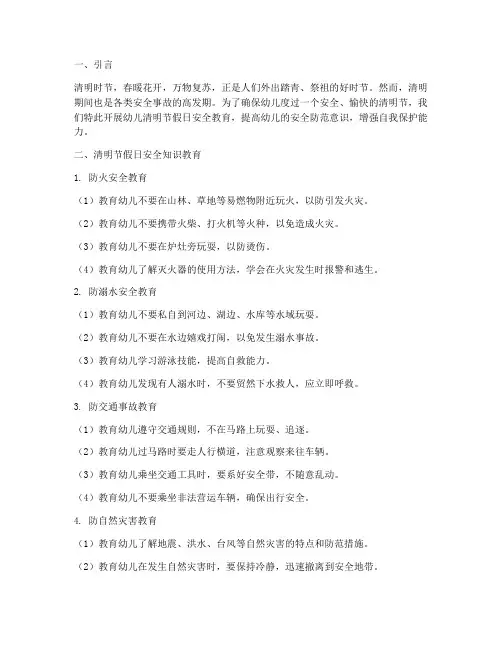 一、引言

清明时节，春暖花开，万物复苏，正是人们外出踏青、祭祖的好时节。然而，清明期间也是各类安全事故的高发期。为了确保幼儿度过一个安全、愉快的清明节，我们特此开展幼儿清明节假日安全教育，提高幼儿的安全防范意识，增强自我保护能力。

二、清明节假日安全知识教育

1. 防火安全教育

（1）教育幼儿不要在山林、草地等易燃物附近玩火，以防引发火灾。

（2）教育幼儿不要携带火柴、打火机等火种，以免造成火灾。

（3）教育幼儿不要在炉灶旁玩耍，以防烫伤。

（4）教育幼儿了解灭火器的使用方法，学会在火灾发生时报警和逃生。

2. 防溺水安全教育

（1）教育幼儿不要私自到河边、湖边、水库等水域玩耍。

（2）教育幼儿不要在水边嬉戏打闹，以免发生溺水事故。

（3）教育幼儿学习游泳技能，提高自救能力。

（4）教育幼儿发现有人溺水时，不要贸然下水救人，应立即呼救。

3. 防交通事故教育

（1）教育幼儿遵守交通规则，不在马路上玩耍、追逐。

（2）教育幼儿过马路时要走人行横道，注意观察来往车辆。

（3）教育幼儿乘坐交通工具时，要系好安全带，不随意乱动。

（4）教育幼儿不要乘坐非法营运车辆，确保出行安全。

4. 防自然灾害教育

（1）教育幼儿了解地震、洪水、台风等自然灾害的特点和防范措施。

（2）教育幼儿在发生自然灾害时，要保持冷静，迅速撤离到安全地带。